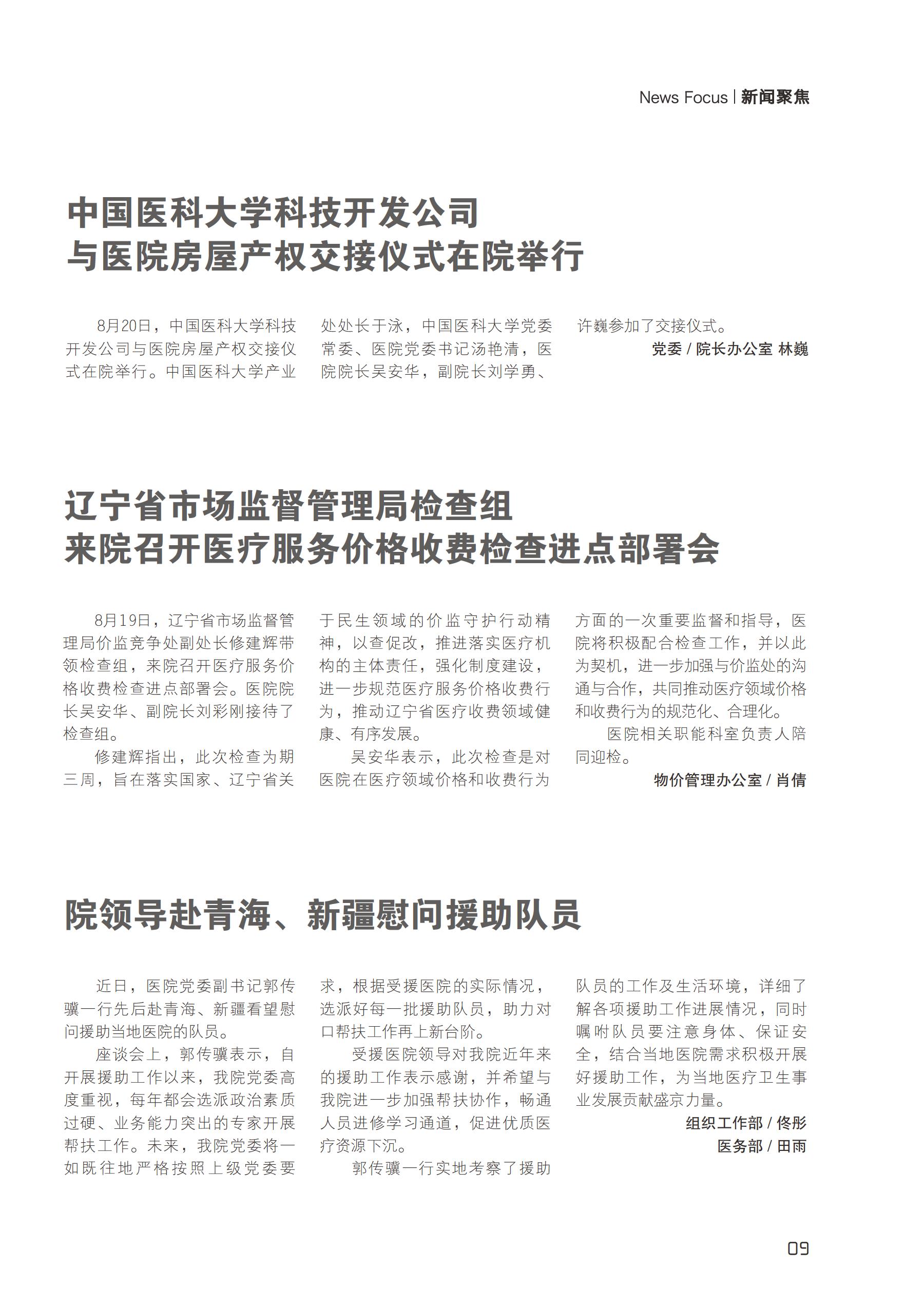 News Focus | 新闻聚焦

中国医科大学科技开发公司
与医院房屋产权交接仪式在院举行

8月20日，中国医科大学科技开发公司与医院房屋产权交接仪式在院举行。中国医科大学产业处处长于泳，中国医科大学党委常委、医院党委书记汤艳清，医院院长吴安华，副院长刘学勇、许巍参加了交接仪式。

党委 / 院长办公室 林巍

辽宁省市场监督管理局检查组
来院召开医疗服务价格收费检查进点部署会

8月19日，辽宁省市场监督管理局价监竞争处副处长修建辉带领检查组，来院召开医疗服务价格收费检查进点部署会。医院院长吴安华、副院长刘彩刚接待了检查组。

修建辉指出，此次检查为期三周，旨在落实国家、辽宁省关于民生领域的价监守护行动精神，以查促改，推进落实医疗机构的主体责任，强化制度建设，进一步规范医疗服务价格收费行为，推动辽宁省医疗收费领域健康、有序发展。

吴安华表示，此次检查是对医院在医疗领域价格和收费行为方面的一次重要监督和指导，医院将积极配合检查工作，并以此为契机，进一步加强与价监处的沟通与合作，共同推动医疗领域价格和收费行为的规范化、合理化。

医院相关职能科室负责人陪同迎检。

物价管理办公室 / 肖倩

院领导赴青海、新疆慰问援助队员

近日，医院党委副书记郭传骥一行先后赴青海、新疆看望慰问援助当地医院的队员。

座谈会上，郭传骥表示，自开展援助工作以来，我院党委高度重视，每年都会选派政治素质过硬、业务能力突出的专家开展帮扶工作。未来，我院党委将一如既往地严格按照上级党委要求，根据受援医院的实际情况，选派好每一批援助队员，助力对口帮扶工作再上新台阶。

受援医院领导对我院近年来的援助工作表示感谢，并希望与我院进一步加强帮扶协作，畅通人员进修学习通道，促进优质医疗资源下沉。

郭传骥一行实地考察了援助队员的工作及生活环境，详细了解各项援助工作进展情况，同时嘱咐队员要注意身体、保证安全，结合当地医院需求积极开展好援助工作，为当地医疗卫生事业发展贡献盛京力量。

组织工作部 / 佟彤
医务部 / 田雨

09